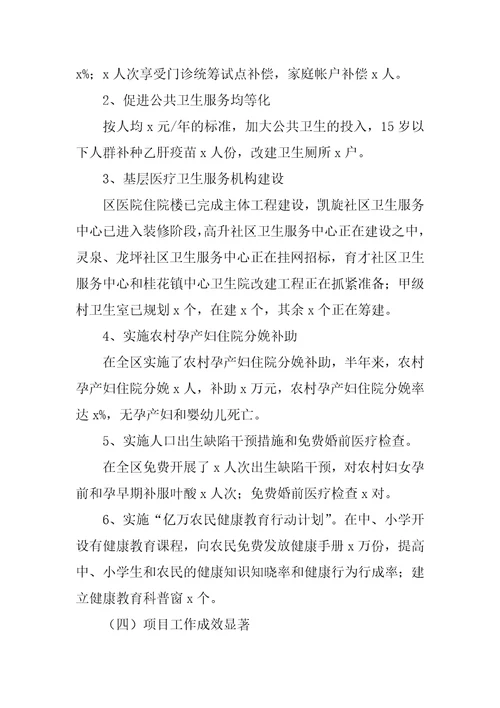 x%；x 人次享受门诊统筹试点补偿，家庭帐户补偿 x 人。

2、促进公共卫生服务均等化

按人均 x 元/年的标准，加大公共卫生的投入，15 岁以下人群补种乙肝疫苗 x 人份，改建卫生厕所 x 户。

3、基层医疗卫生服务机构建设

区医院住院楼已完成主体工程建设，凯旋社区卫生服务中心已进入装修阶段，高升社区卫生服务中心正在建设之中，灵泉、龙坪社区卫生服务中心正在挂网招标，育才社区卫生服务中心和桂花镇中心卫生院改建工程正在抓紧准备；甲级村卫生室已规划 x 个，在建 x 个，其余 x 个正在筹建。

4、实施农村孕产妇住院分娩补助

在全区实施了农村孕产妇住院分娩补助，半年来，农村孕产妇住院分娩 x 人，补助 x 万元，农村孕产妇住院分娩率达 x%，无孕产妇和婴幼儿死亡。

5、实施人口出生缺陷干预措施和免费婚前医疗检查。

在全区免费开展了 x 人次出生缺陷干预，对农村妇女孕前和孕早期补服叶酸 x 人次；免费婚前医疗检查 x 对。

6、实施“亿万农民健康教育行动计划”。在中、小学开设有健康教育课程，向农民免费发放健康手册 x 万份，提高中、小学生和农民的健康知识知晓率和健康行为行成率；建立健康教育科普窗 x 个。

（四）项目工作成效显著